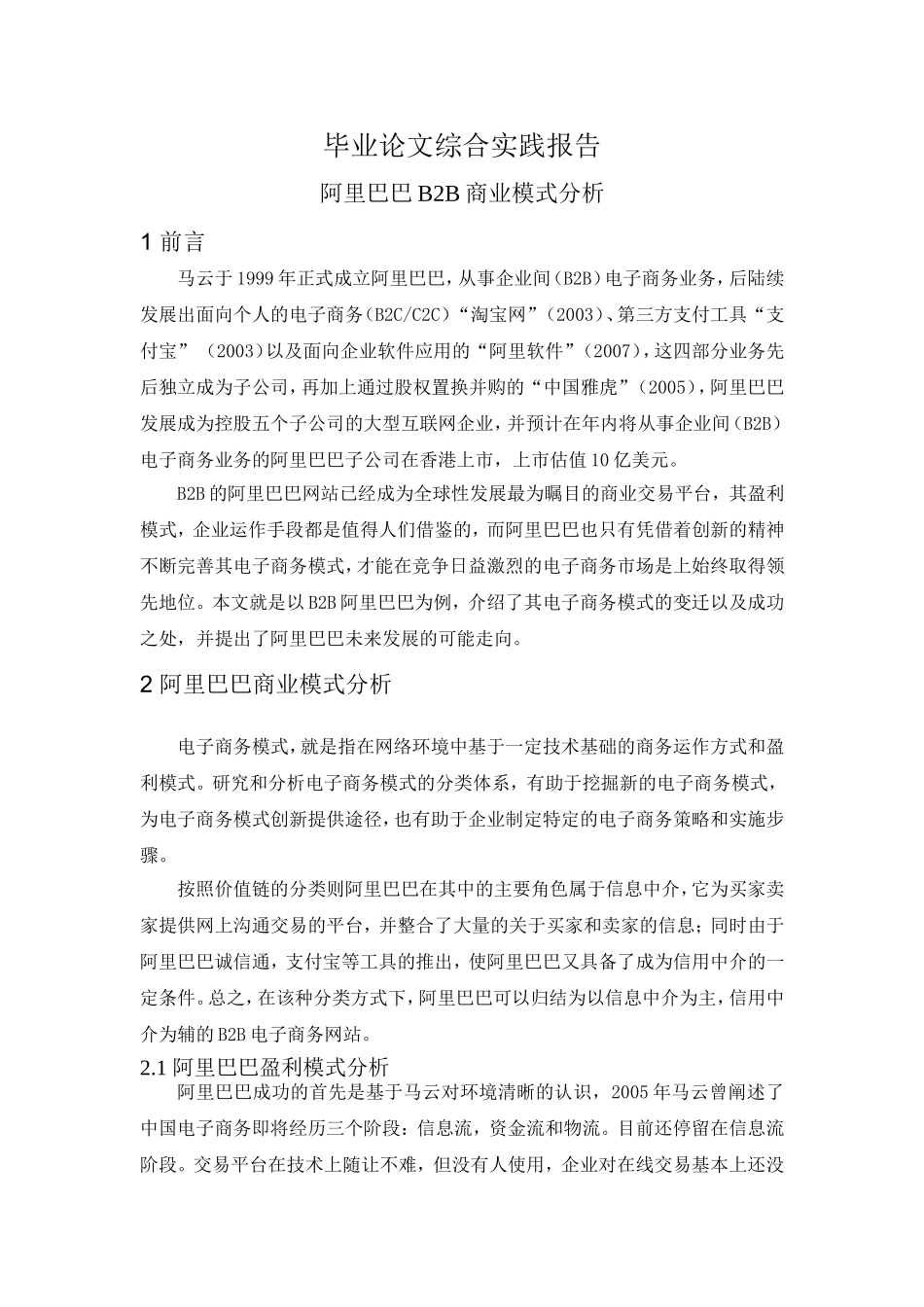 毕业论文综合实践报告

阿里巴巴 B2B 商业模式分析

1 前言

马云于 1999 年正式成立阿里巴巴，从事企业间（B2B）电子商务业务，后陆续发展出面向个人的电子商务（B2C/C2C）“淘宝网”（2003）、第三方支付工具“支付宝”（2003）以及面向企业软件应用的“阿里软件”（2007），这四部分业务先后独立成为子公司，再加上通过股权置换并购的“中国雅虎”（2005），阿里巴巴发展成为控股五个子公司的大型互联网企业，并预计在年内将从事企业间（B2B）电子商务业务的阿里巴巴子公司在香港上市，上市估值 10 亿美元。

B2B 的阿里巴巴网站已经成为全球性发展最为瞩目的商业交易平台，其盈利模式，企业运作手段都是值得人们借鉴的，而阿里巴巴也只有凭借着创新的精神不断完善其电子商务模式，才能在竞争日益激烈的电子商务市场是上始终取得领先地位。本文就是以 B2B 阿里巴巴为例，介绍了其电子商务模式的变迁以及成功之处，并提出了阿里巴巴未来发展的可能走向。

2 阿里巴巴商业模式分析

电子商务模式，就是指在网络环境中基于一定技术基础的商务运作方式和盈利模式。研究和分析电子商务模式的分类体系，有助于挖掘新的电子商务模式，为电子商务模式创新提供途径，也有助于企业制定特定的电子商务策略和实施步骤。

按照价值链的分类则阿里巴巴在其中的主要角色属于信息中介，它为买家卖家提供网上沟通交易的平台，并整合了大量的关于买家和卖家的信息；同时由于阿里巴巴诚信通，支付宝等工具的推出，使阿里巴巴又具备了成为信用中介的一定条件。总之，在该种分类方式下，阿里巴巴可以归结为以信息中介为主，信用中介为辅的 B2B 电子商务网站。

2.1 阿里巴巴盈利模式分析

阿里巴巴成功的首先是基于马云对环境清晰的认识，2005 年马云曾阐述了中国电子商务即将经历三个阶段：信息流，资金流和物流。目前还停留在信息流阶段。交易平台在技术上随让不难，但没有人使用，企业对在线交易基本上还没